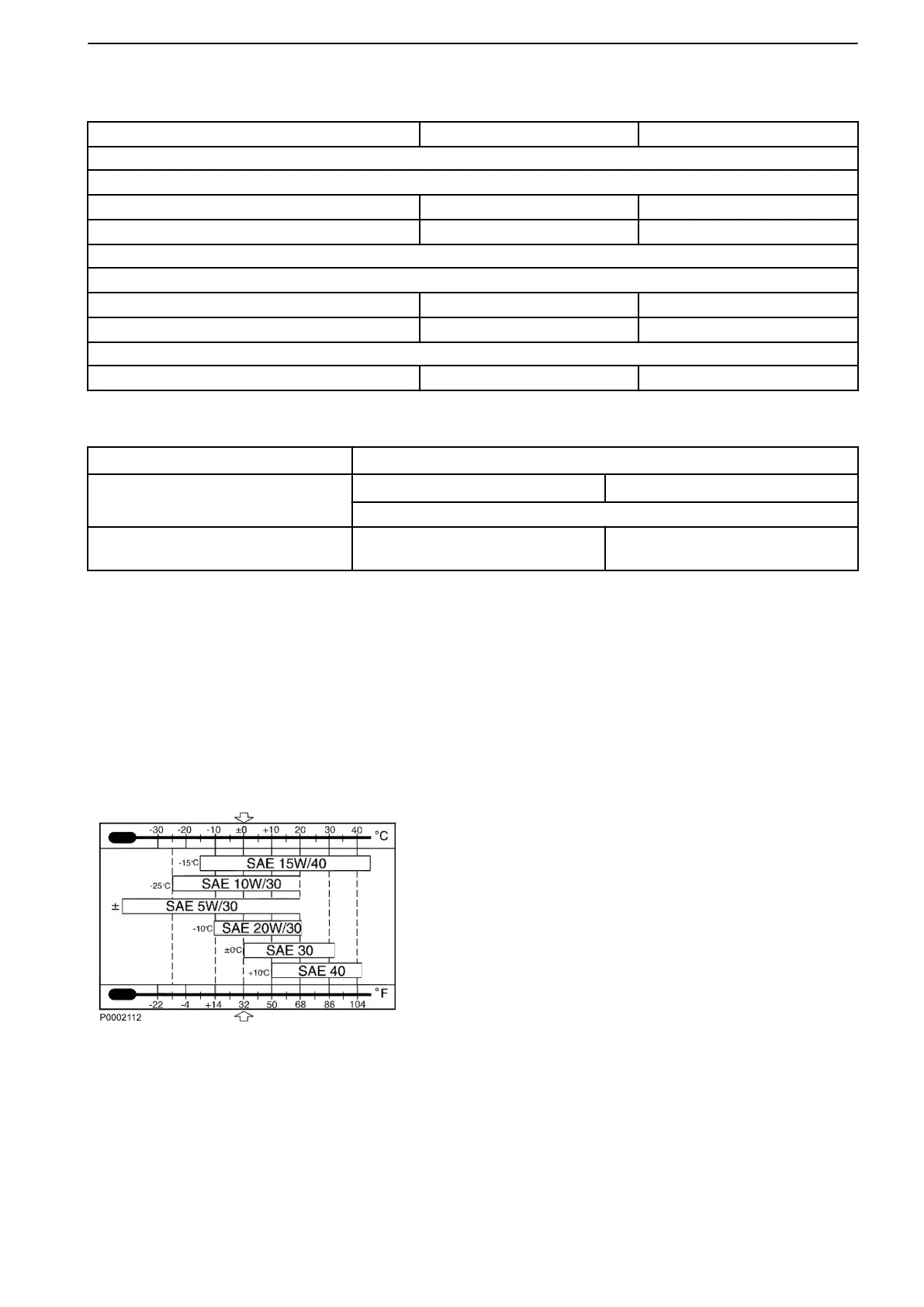 -30 -20 -10 ±0 +10 20 30 40 °C

-15°C SAE 15W/40
-25°C SAE 10W/30
± SAE 5W/30
-10°C SAE 20W/30
±0°C SAE 30
+10°C SAE 40

-22 -4 +14 32 50 68 86 104 °F

P0002112